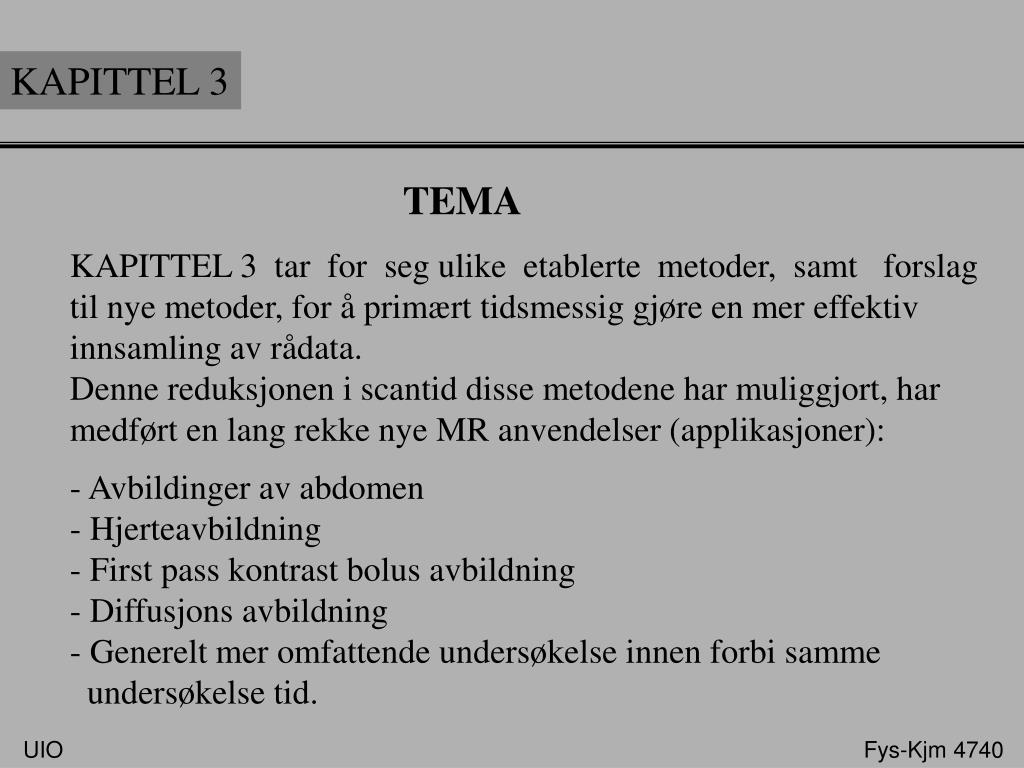 KAPITTEL 3

TEMA

KAPITTEL 3 tar for seg ulike etablerte metoder, samt forslag til nye metoder, for å primært tidsmessig gjøre en mer effektiv innsamling av rådata.
Denne reduksjonen i scantid disse metodene har muliggjort, har medført en lang rekke nye MR anvendelser (applikasjoner):

- Avbildinger av abdomen
- Hjerteavbildning
- First pass kontrast bolus avbildning
- Diffusjons avbildning
- Generelt mer omfattende undersøkelse innen forbi samme undersøkelse tid.

UIO

Fys-Kjm 4740